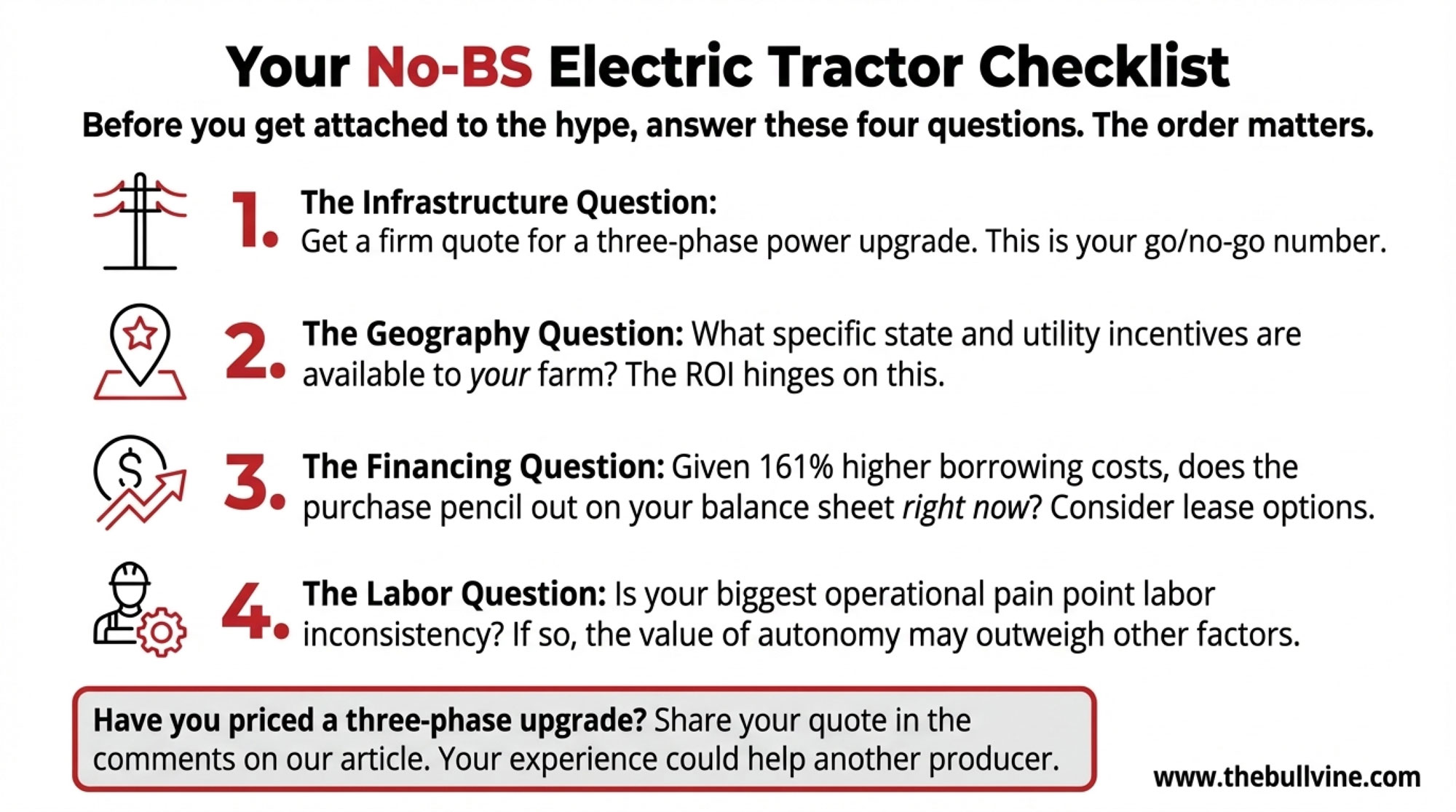 Your No-BS Electric Tractor Checklist

Before you get attached to the hype, answer these four questions. The order matters.

1. The Infrastructure Question:
Get a firm quote for a three-phase power upgrade. This is your go/no-go number.

2. The Geography Question: What specific state and utility incentives are available to your farm? The ROI hinges on this.

3. The Financing Question: Given 161% higher borrowing costs, does the purchase pencil out on your balance sheet right now? Consider lease options.

4. The Labor Question: Is your biggest operational pain point labor inconsistency? If so, the value of autonomy may outweigh other factors.

Have you priced a three-phase upgrade? Share your quote in the comments on our article. Your experience could help another producer.

www.thebullvine.com